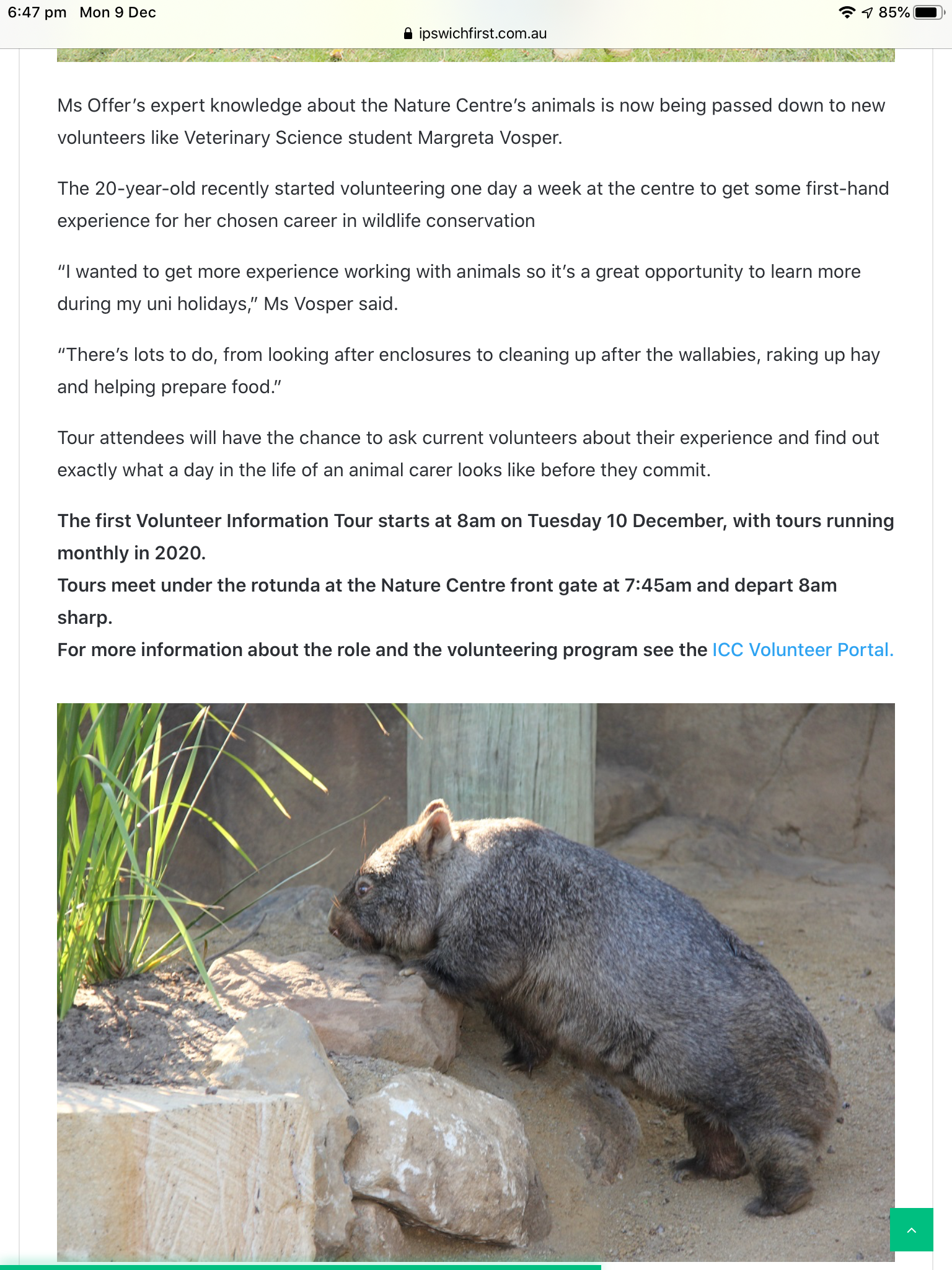 6:47 pm Mon 9 Dec
85%
ipswichfirst.com.au

Ms Offer's expert knowledge about the Nature Centre's animals is now being passed down to new volunteers like Veterinary Science student Margreta Vosper.

The 20-year-old recently started volunteering one day a week at the centre to get some first-hand experience for her chosen career in wildlife conservation

"I wanted to get more experience working with animals so it's a great opportunity to learn more during my uni holidays," Ms Vosper said.

"There's lots to do, from looking after enclosures to cleaning up after the wallabies, raking up hay and helping prepare food."

Tour attendees will have the chance to ask current volunteers about their experience and find out exactly what a day in the life of an animal carer looks like before they commit.

The first Volunteer Information Tour starts at 8am on Tuesday 10 December, with tours running monthly in 2020.
Tours meet under the rotunda at the Nature Centre front gate at 7:45am and depart 8am sharp.
For more information about the role and the volunteering program see the ICC Volunteer Portal.